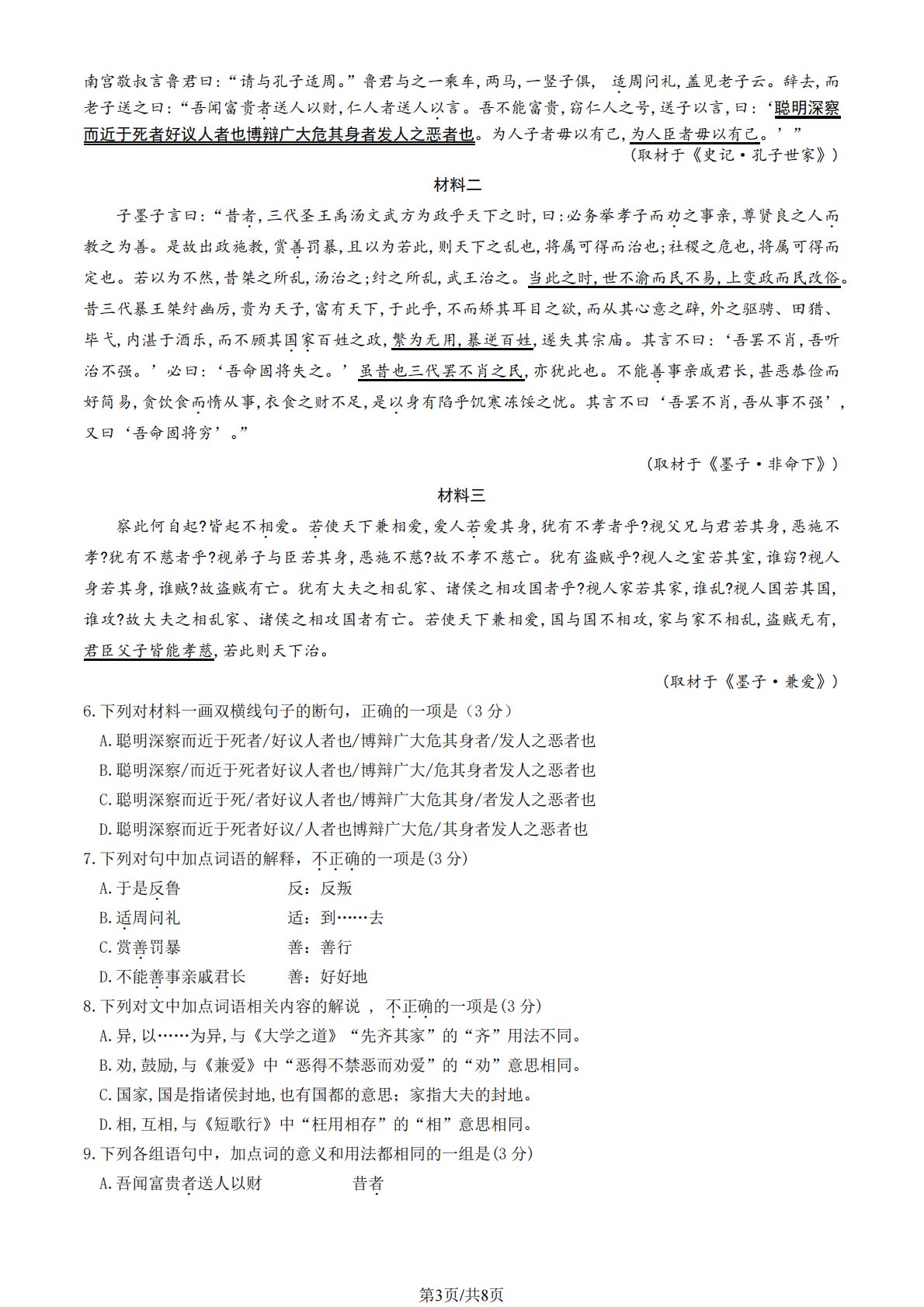 南宫敬叔言鲁君曰：“请与孔子适周。”鲁君与之一乘车，两马，一竖子俱，适周问礼，盖见老子云。辞去，而老子送之曰：“吾闻富贵者送人以财，仁人者送人以言。吾不能富贵，窃仁人之号，送子以言，曰：‘聪明深察而近于死者好议人者也博辩广大危其身者发人之恶者也。为人子者毋以有己，为人臣者毋以有己。’”

（取材于《史记·孔子世家》）

材料二

子墨子言曰：“昔者，三代圣王禹汤文武方为政乎天下之时，曰：必务举孝子而劝之事亲，尊贤良之人而教之为善。是故出政施教，赏善罚暴，且以为若此，则天下之乱也，将属可得而治也；社稷之危也，将属可得而定也。若以为不然，昔桀之所乱，汤治之；纣之所乱，武王治之。当此之时，世不渝而民不易，上变政而民改俗。昔三代暴王桀纣幽厉，贵为天子，富有天下，于此乎，不而矫其耳目之欲，而从其心意之辟，外之驱骋、田猎、毕弋，内湛于酒乐，而不顾其国家百姓之政，繁为无用，暴逆百姓，遂失其宗庙。其言不曰：‘吾罢不肖，吾听治不强。’必曰：‘吾命固将失之。’虽昔也三代罢不肖之民，亦犹此也。不能善事亲戚君长，甚恶恭俭而好简易，贪饮食而惰从事，衣食之财不足，是以身有陷乎饥寒冻馁之忧。其言不曰‘吾罢不肖，吾从事不强’，又曰‘吾命固将穷’。”

（取材于《墨子·非命下》）

材料三

察此何自起？皆起不相爱。若使天下兼相爱，爱人若爱其身，犹有不孝者乎？视父兄与君若其身，恶施不孝？犹有不慈者乎？视弟子与臣若其身，恶施不慈？故不孝不慈亡。犹有盗贼乎？视人之室若其室，谁窃？视人身若其身，谁贼？故盗贼有亡。犹有大夫之相乱家、诸侯之相攻国者乎？视人家若其家，谁乱？视人国若其国，谁攻？故大夫之相乱家、诸侯之相攻国者有亡。若使天下兼相爱，国与国不相攻，家与家不相乱，盗贼无有，君臣父子皆能孝慈，若此则天下治。

（取材于《墨子·兼爱》）

6.下列对材料一画双横线句子的断句，正确的一项是（3分）
A.聪明深察而近于死者/好议人者也/博辩广大危其身者/发人之恶者也
B.聪明深察/而近于死者好议人者也/博辩广大/危其身者发人之恶者也
C.聪明深察而近于死/者好议人者也/博辩广大危其身/者发人之恶者也
D.聪明深察而近于死者好议/人者也博辩广大危/其身者发人之恶者也

7.下列对句中加点词语的解释，不正确的一项是(3分)
A.于是反鲁 反：反叛
B.适周问礼 适：到……去
C.赏善罚暴 善：善行
D.不能善事亲戚君长 善：好好地

8.下列对文中加点词语相关内容的解说，不正确的一项是(3分)
A.异，以……为异，与《大学之道》“先齐其家”的“齐”用法不同。
B.劝，鼓励，与《兼爱》中“恶得不禁恶而劝爱”的“劝”意思相同。
C.国家，国是指诸侯封地，也有国都的意思；家指大夫的封地。
D.相，互相，与《短歌行》中“枉用相存”的“相”意思相同。

9.下列各组语句中，加点词的意义和用法都相同的一组是(3分)
A.吾闻富贵者送人以财 昔者

第3页/共8页